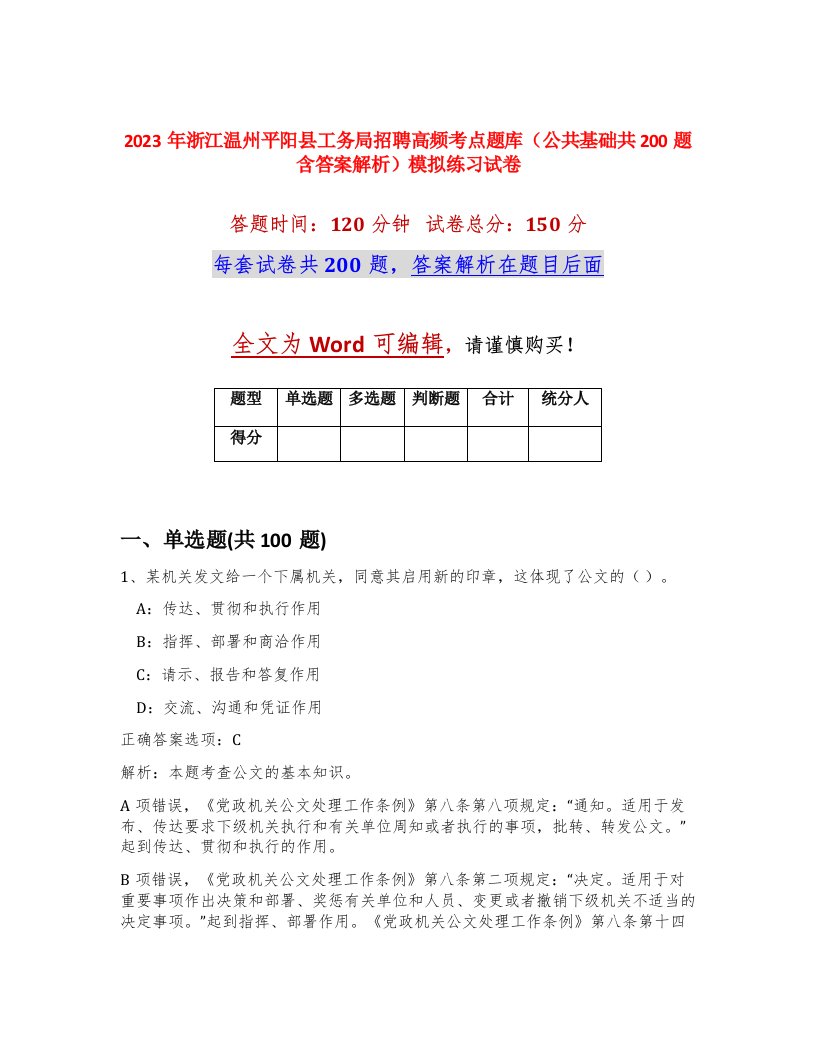 2023 年浙江温州平阳县工务局招聘高频考点题库（公共基础共 200 题含答案解析）模拟练习试卷

答题时间：120 分钟　试卷总分：150 分

每套试卷共 200 题，答案解析在题目后面

全文为 Word 可编辑，请谨慎购买！

| 题型 | 单选题 | 多选题 | 判断题 | 合计 | 统分人 |
|---|---|---|---|---|---|
| 得分 | | | | | |

一、单选题(共 100 题)

1、某机关发文给一个下属机关，同意其启用新的印章，这体现了公文的（ ）。

A：传达、贯彻和执行作用

B：指挥、部署和商洽作用

C：请示、报告和答复作用

D：交流、沟通和凭证作用

正确答案选项：C

解析：本题考查公文的基本知识。

A 项错误，《党政机关公文处理工作条例》第八条第八项规定：“通知。适用于发布、传达要求下级机关执行和有关单位周知或者执行的事项，批转、转发公文。”起到传达、贯彻和执行的作用。

B 项错误，《党政机关公文处理工作条例》第八条第二项规定：“决定。适用于对重要事项作出决策和部署、奖惩有关单位和人员、变更或者撤销下级机关不适当的决定事项。”起到指挥、部署作用。《党政机关公文处理工作条例》第八条第十四